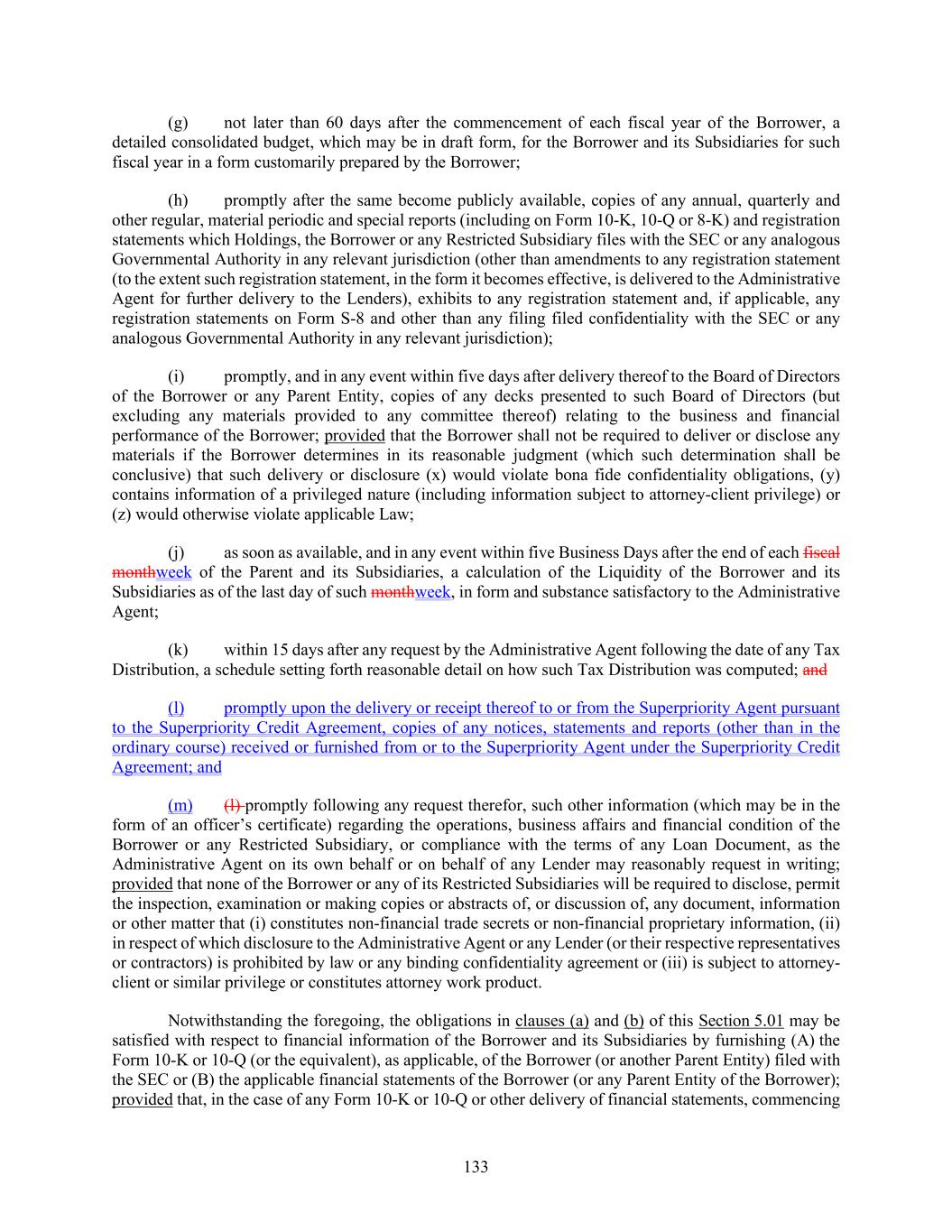 (g) not later than 60 days after the commencement of each fiscal year of the Borrower, a detailed consolidated budget, which may be in draft form, for the Borrower and its Subsidiaries for such fiscal year in a form customarily prepared by the Borrower;

(h) promptly after the same become publicly available, copies of any annual, quarterly and other regular, material periodic and special reports (including on Form 10-K, 10-Q or 8-K) and registration statements which Holdings, the Borrower or any Restricted Subsidiary files with the SEC or any analogous Governmental Authority in any relevant jurisdiction (other than amendments to any registration statement (to the extent such registration statement, in the form it becomes effective, is delivered to the Administrative Agent for further delivery to the Lenders), exhibits to any registration statement and, if applicable, any registration statements on Form S-8 and other than any filing filed confidentiality with the SEC or any analogous Governmental Authority in any relevant jurisdiction);

(i) promptly, and in any event within five days after delivery thereof to the Board of Directors of the Borrower or any Parent Entity, copies of any decks presented to such Board of Directors (but excluding any materials provided to any committee thereof) relating to the business and financial performance of the Borrower; provided that the Borrower shall not be required to deliver or disclose any materials if the Borrower determines in its reasonable judgment (which such determination shall be conclusive) that such delivery or disclosure (x) would violate bona fide confidentiality obligations, (y) contains information of a privileged nature (including information subject to attorney-client privilege) or (z) would otherwise violate applicable Law;

(j) as soon as available, and in any event within five Business Days after the end of each fiscal monthweek of the Parent and its Subsidiaries, a calculation of the Liquidity of the Borrower and its Subsidiaries as of the last day of such monthweek, in form and substance satisfactory to the Administrative Agent;

(k) within 15 days after any request by the Administrative Agent following the date of any Tax Distribution, a schedule setting forth reasonable detail on how such Tax Distribution was computed; and

(l) promptly upon the delivery or receipt thereof to or from the Superpriority Agent pursuant to the Superpriority Credit Agreement, copies of any notices, statements and reports (other than in the ordinary course) received or furnished from or to the Superpriority Agent under the Superpriority Credit Agreement; and

(m) (l) promptly following any request therefor, such other information (which may be in the form of an officer's certificate) regarding the operations, business affairs and financial condition of the Borrower or any Restricted Subsidiary, or compliance with the terms of any Loan Document, as the Administrative Agent on its own behalf or on behalf of any Lender may reasonably request in writing; provided that none of the Borrower or any of its Restricted Subsidiaries will be required to disclose, permit the inspection, examination or making copies or abstracts of, or discussion of, any document, information or other matter that (i) constitutes non-financial trade secrets or non-financial proprietary information, (ii) in respect of which disclosure to the Administrative Agent or any Lender (or their respective representatives or contractors) is prohibited by law or any binding confidentiality agreement or (iii) is subject to attorney-client or similar privilege or constitutes attorney work product.

Notwithstanding the foregoing, the obligations in clauses (a) and (b) of this Section 5.01 may be satisfied with respect to financial information of the Borrower and its Subsidiaries by furnishing (A) the Form 10-K or 10-Q (or the equivalent), as applicable, of the Borrower (or another Parent Entity) filed with the SEC or (B) the applicable financial statements of the Borrower (or any Parent Entity of the Borrower); provided that, in the case of any Form 10-K or 10-Q or other delivery of financial statements, commencing

133